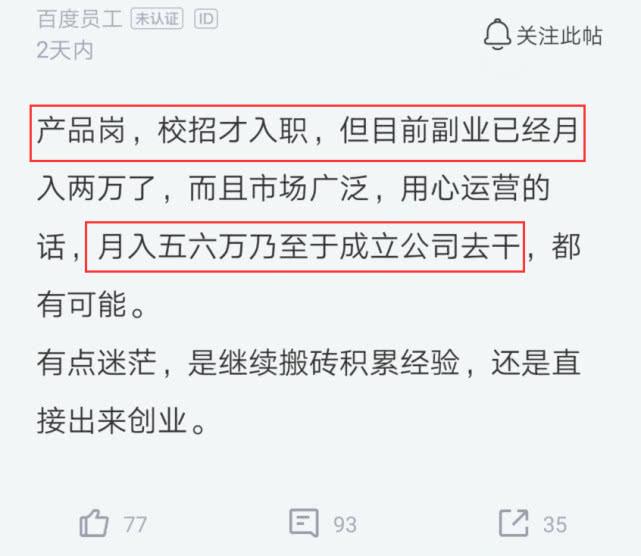 百度员工 未认证 ID
2天内

关注此帖

产品岗，校招才入职，但目前副业已经月入两万了，而且市场广泛，用心运营的话，月入五六万乃至于成立公司去干，都有可能。

有点迷茫，是继续搬砖积累经验，还是直接出来创业。

77 93 35